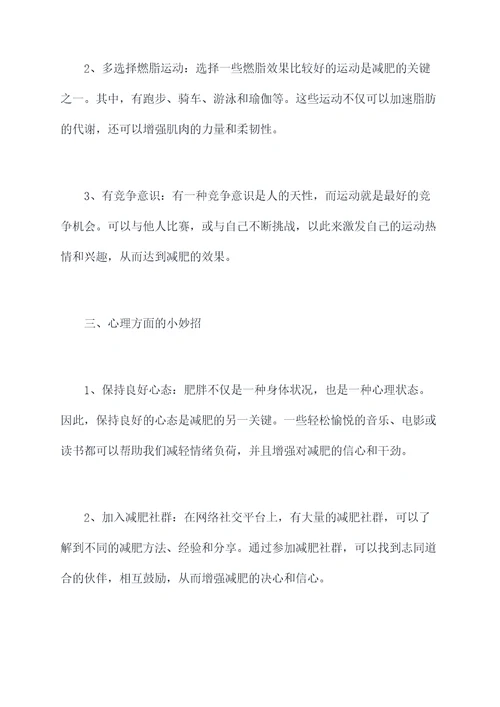 2、多选择燃脂运动：选择一些燃脂效果比较好的运动是减肥的关键之一。其中，有跑步、骑车、游泳和瑜伽等。这些运动不仅可以加速脂肪的代谢，还可以增强肌肉的力量和柔韧性。

3、有竞争意识：有一种竞争意识是人的天性，而运动就是最好的竞争机会。可以与他人比赛，或与自己不断挑战，以此来激发自己的运动热情和兴趣，从而达到减肥的效果。

三、心理方面的小妙招

1、保持良好心态：肥胖不仅是一种身体状况，也是一种心理状态。因此，保持良好的心态是减肥的另一关键。一些轻松愉悦的音乐、电影或读书都可以帮助我们减轻情绪负荷，并且增强对减肥的信心和干劲。

2、加入减肥社群：在网络社交平台上，有大量的减肥社群，可以了解到不同的减肥方法、经验和分享。通过参加减肥社群，可以找到志同道合的伙伴，相互鼓励，从而增强减肥的决心和信心。